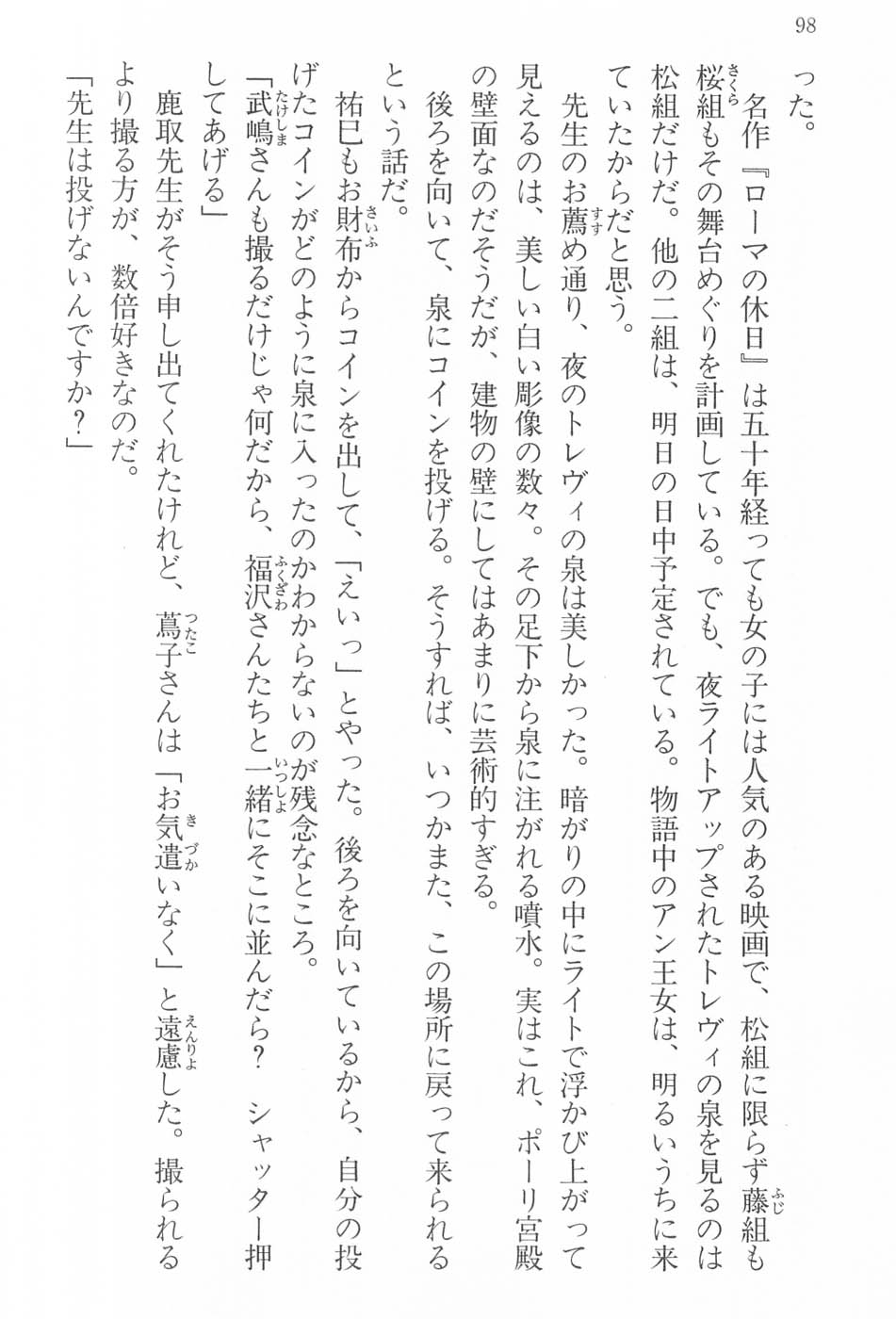 98

った。

名作『ローマの休日』は五十年経っても女の子には人気のある映画で、松組に限らず藤組も桜組もその舞台めぐりを計画している。でも、夜ライトアップされたトレヴィの泉を見るのは松組だけだ。他の二組は、明日の日中予定されている。物語中のアン王女は、明るいうちに来ていたからだと思う。

先生のお薦め通り、夜のトレヴィの泉は美しかった。暗がりの中にライトで浮かび上がって見えるのは、美しい白い彫像の数々。その足下から泉に注がれる噴水。実はこれ、ポーリ宮殿の壁面なのだそうだが、建物の壁にしてはあまりに芸術的すぎる。

後ろを向いて、泉にコインを投げる。そうすれば、いつかまた、この場所に戻って来られるという話だ。

祐巳もお財布からコインを出して、「えいっ」とやった。後ろを向いているから、自分の投げたコインがどのように泉に入ったのかわからないのが残念なところ。

「武嶋さんも撮るだけじゃ何だから、福沢さんたちと一緒にそこに並んだら？　シャッター押してあげる」

鹿取先生がそう申し出てくれたけれど、蔦子さんは「お気遣いなく」と遠慮した。撮られるより撮る方が、数倍好きなのだ。

「先生は投げないんですか？」